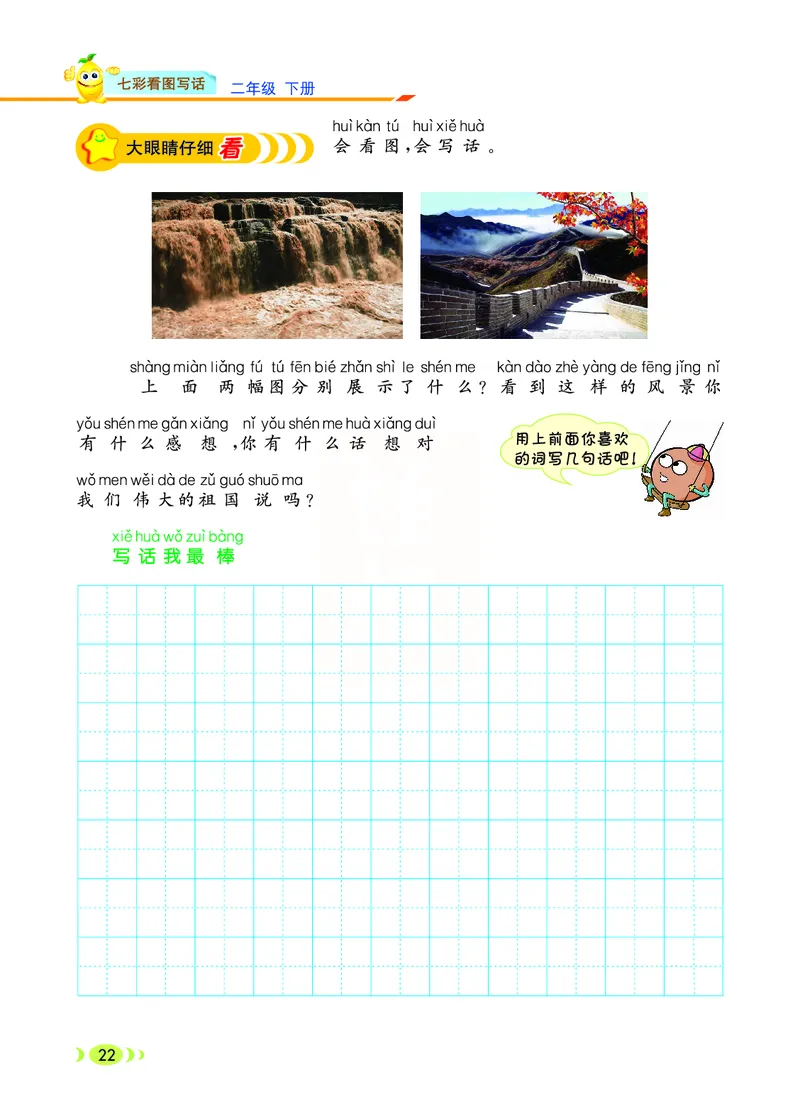 七彩看图写话 二年级 下册

大眼睛仔细看

huì kàn tú huì xiě huà
会看图，会写话。

shàng miàn liǎng fú tú fēn bié zhǎn shì le shén me kàn dào zhè yàng de fēng jǐng nǐ
上面两幅图分别展示了什么？看到这样的风景你

yǒu shén me gǎn xiǎng nǐ yǒu shén me huà xiǎng duì
有什么感想，你有什么话想对

wǒ men wěi dà de zǔ guó shuō ma
我们伟大的祖国说吗？

用上前面你喜欢的词写几句话吧！

xiě huà wǒ zuì bàng
写话我最棒

22